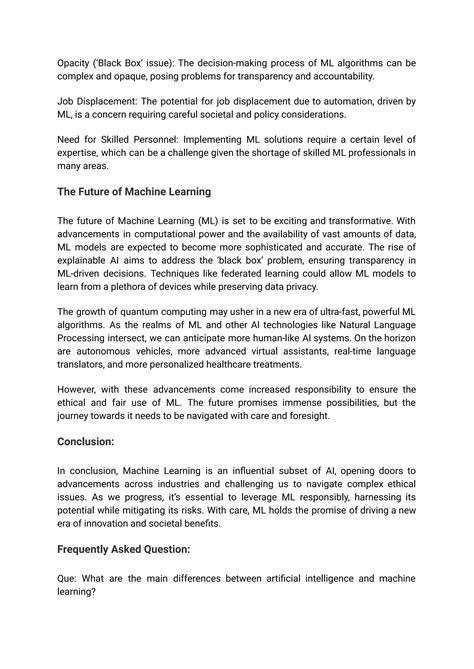 Opacity ('Black Box' issue): The decision-making process of ML algorithms can be complex and opaque, posing problems for transparency and accountability.

Job Displacement: The potential for job displacement due to automation, driven by ML, is a concern requiring careful societal and policy considerations.

Need for Skilled Personnel: Implementing ML solutions require a certain level of expertise, which can be a challenge given the shortage of skilled ML professionals in many areas.

The Future of Machine Learning

The future of Machine Learning (ML) is set to be exciting and transformative. With advancements in computational power and the availability of vast amounts of data, ML models are expected to become more sophisticated and accurate. The rise of explainable AI aims to address the 'black box' problem, ensuring transparency in ML-driven decisions. Techniques like federated learning could allow ML models to learn from a plethora of devices while preserving data privacy.

The growth of quantum computing may usher in a new era of ultra-fast, powerful ML algorithms. As the realms of ML and other AI technologies like Natural Language Processing intersect, we can anticipate more human-like AI systems. On the horizon are autonomous vehicles, more advanced virtual assistants, real-time language translators, and more personalized healthcare treatments.

However, with these advancements come increased responsibility to ensure the ethical and fair use of ML. The future promises immense possibilities, but the journey towards it needs to be navigated with care and foresight.

Conclusion:

In conclusion, Machine Learning is an influential subset of AI, opening doors to advancements across industries and challenging us to navigate complex ethical issues. As we progress, it's essential to leverage ML responsibly, harnessing its potential while mitigating its risks. With care, ML holds the promise of driving a new era of innovation and societal benefits.

Frequently Asked Question:

Que: What are the main differences between artificial intelligence and machine learning?